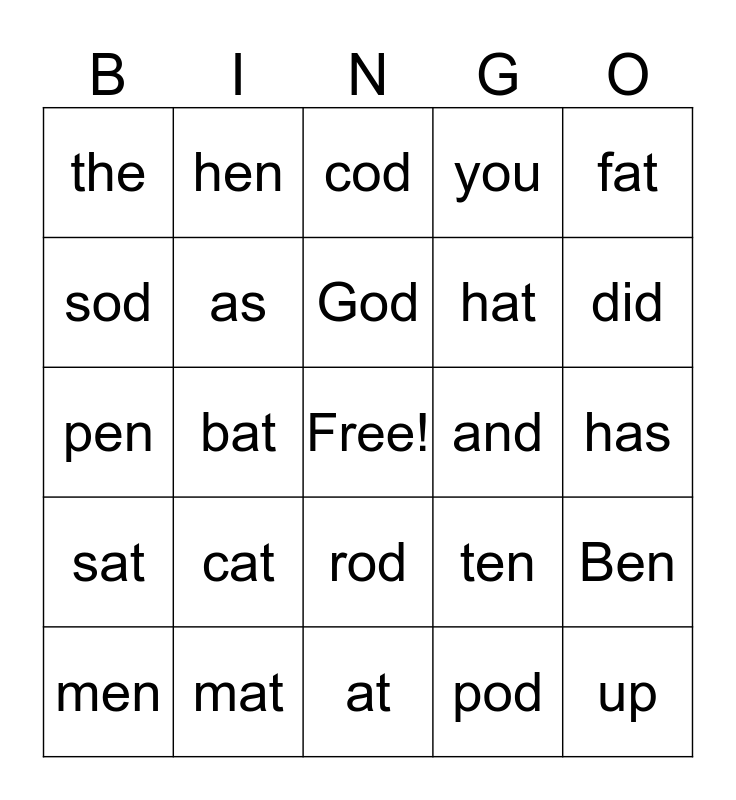 | B | I | N | G | O |
|---|---|---|---|---|
| the | hen | cod | you | fat |
| sod | as | God | hat | did |
| pen | bat | Free! | and | has |
| sat | cat | rod | ten | Ben |
| men | mat | at | pod | up |